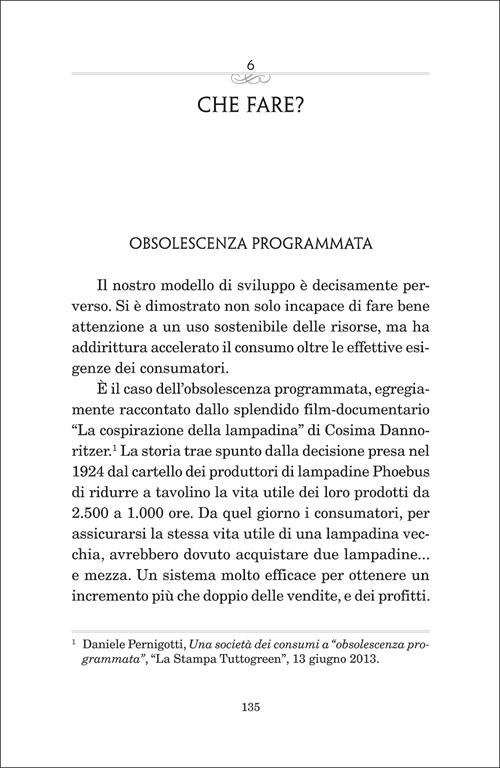 6

CHE FARE?

OBSOLESCENZA PROGRAMMATA

Il nostro modello di sviluppo è decisamente perverso. Si è dimostrato non solo incapace di fare bene attenzione a un uso sostenibile delle risorse, ma ha addirittura accelerato il consumo oltre le effettive esigenze dei consumatori.

È il caso dell'obsolescenza programmata, egregiamente raccontato dallo splendido film-documentario "La cospirazione della lampadina" di Cosima Dannoritzer.$^1$ La storia trae spunto dalla decisione presa nel 1924 dal cartello dei produttori di lampadine Phoebus di ridurre a tavolino la vita utile dei loro prodotti da 2.500 a 1.000 ore. Da quel giorno i consumatori, per assicurarsi la stessa vita utile di una lampadina vecchia, avrebbero dovuto acquistare due lampadine... e mezza. Un sistema molto efficace per ottenere un incremento più che doppio delle vendite, e dei profitti.

$^1$ Daniele Pernigotti, Una società dei consumi a "obsolescenza programmata", "La Stampa Tuttogreen", 13 giugno 2013.

135